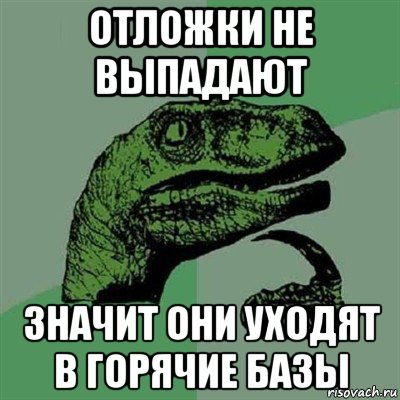 ОТЛОЖКИ НЕ ВЫПАДАЮТ

ЗНАЧИТ ОНИ УХОДЯТ В ГОРЯЧИЕ БАЗЫ

risovach.ru